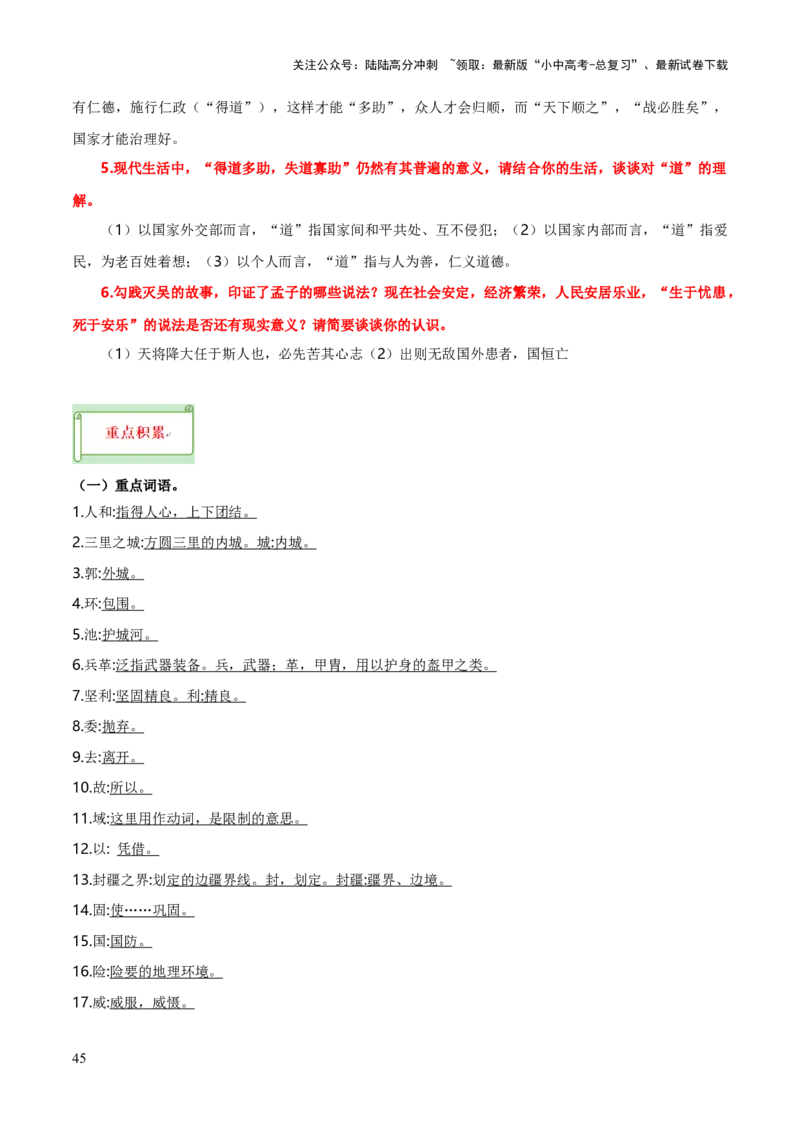 关注公众号：陆陆高分冲刺 ~领取：最新版“小中高考-总复习”、最新试卷下载

有仁德，施行仁政（“得道”），这样才能“多助”，众人才会归顺，而“天下顺之”，“战必胜矣”，国家才能治理好。

5.现代生活中，“得道多助，失道寡助”仍然有其普遍的意义，请结合你的生活，谈谈对“道”的理解。

（1）以国家外交部而言，“道”指国家间和平共处、互不侵犯；（2）以国家内部而言，“道”指爱民，为老百姓着想；（3）以个人而言，“道”指与人为善，仁义道德。

6.勾践灭吴的故事，印证了孟子的哪些说法？现在社会安定，经济繁荣，人民安居乐业，“生于忧患，死于安乐”的说法是否还有现实意义？请简要谈谈你的认识。

（1）天将降大任于斯人也，必先苦其心志（2）出则无敌国外患者，国恒亡

重点积累

（一）重点词语。

1.人和:指得人心，上下团结。

2.三里之城:方圆三里的内城。城:内城。

3.郭:外城。

4.环:包围。

5.池:护城河。

6.兵革:泛指武器装备。兵，武器；革，甲胄，用以护身的盔甲之类。

7.坚利:坚固精良。利:精良。

8.委:抛弃。

9.去:离开。

10.故:所以。

11.域:这里用作动词，是限制的意思。

12.以: 凭借。

13.封疆之界:划定的边疆界线。封，划定。封疆:疆界、边境。

14.固:使……巩固。

15.国:国防。

16.险:险要的地理环境。

17.威:威服，威慑。

45